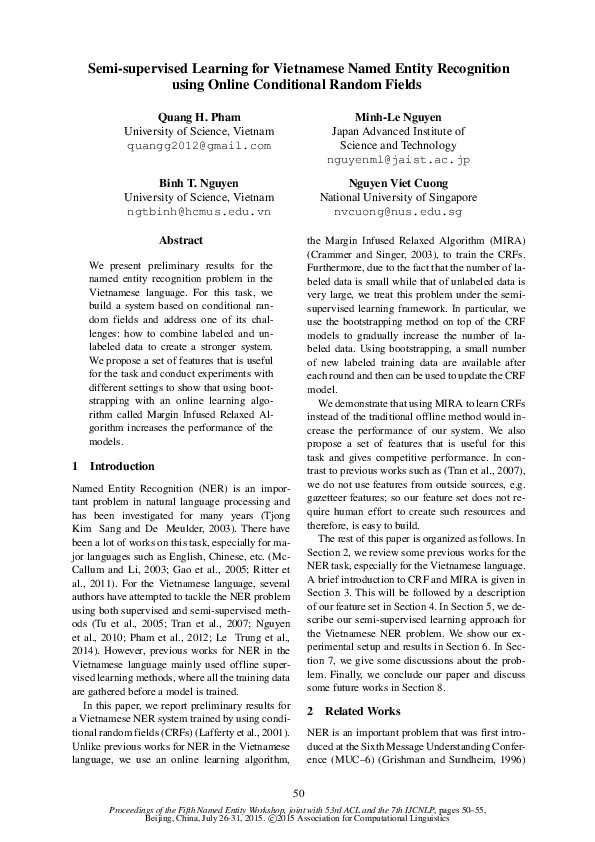 Semi-supervised Learning for Vietnamese Named Entity Recognition using Online Conditional Random Fields

Quang H. Pham
University of Science, Vietnam
quangg2012@gmail.com

Minh-Le Nguyen
Japan Advanced Institute of Science and Technology
nguyenml@jaist.ac.jp

Binh T. Nguyen
University of Science, Vietnam
ngtbinh@hcmus.edu.vn

Nguyen Viet Cuong
National University of Singapore
nvcuong@nus.edu.sg

Abstract

We present preliminary results for the named entity recognition problem in the Vietnamese language. For this task, we build a system based on conditional random fields and address one of its challenges: how to combine labeled and unlabeled data to create a stronger system. We propose a set of features that is useful for the task and conduct experiments with different settings to show that using bootstrapping with an online learning algorithm called Margin Infused Relaxed Algorithm increases the performance of the models.

1 Introduction

Named Entity Recognition (NER) is an important problem in natural language processing and has been investigated for many years (Tjong Kim Sang and De Meulder, 2003). There have been a lot of works on this task, especially for major languages such as English, Chinese, etc. (McCallum and Li, 2003; Gao et al., 2005; Ritter et al., 2011). For the Vietnamese language, several authors have attempted to tackle the NER problem using both supervised and semi-supervised methods (Tu et al., 2005; Tran et al., 2007; Nguyen et al., 2010; Pham et al., 2012; Le Trung et al., 2014). However, previous works for NER in the Vietnamese language mainly used offline supervised learning methods, where all the training data are gathered before a model is trained.

In this paper, we report preliminary results for a Vietnamese NER system trained by using conditional random fields (CRFs) (Lafferty et al., 2001). Unlike previous works for NER in the Vietnamese language, we use an online learning algorithm, the Margin Infused Relaxed Algorithm (MIRA) (Crammer and Singer, 2003), to train the CRFs. Furthermore, due to the fact that the number of labeled data is small while that of unlabeled data is very large, we treat this problem under the semi-supervised learning framework. In particular, we use the bootstrapping method on top of the CRF models to gradually increase the number of labeled data. Using bootstrapping, a small number of new labeled training data are available after each round and then can be used to update the CRF model.

We demonstrate that using MIRA to learn CRFs instead of the traditional offline method would increase the performance of our system. We also propose a set of features that is useful for this task and gives competitive performance. In contrast to previous works such as (Tran et al., 2007), we do not use features from outside sources, e.g. gazetteer features; so our feature set does not require human effort to create such resources and therefore, is easy to build.

The rest of this paper is organized as follows. In Section 2, we review some previous works for the NER task, especially for the Vietnamese language. A brief introduction to CRF and MIRA is given in Section 3. This will be followed by a description of our feature set in Section 4. In Section 5, we describe our semi-supervised learning approach for the Vietnamese NER problem. We show our experimental setup and results in Section 6. In Section 7, we give some discussions about the problem. Finally, we conclude our paper and discuss some future works in Section 8.

2 Related Works

NER is an important problem that was first introduced at the Sixth Message Understanding Conference (MUC–6) (Grishman and Sundheim, 1996)

50

Proceedings of the Fifth Named Entity Workshop, joint with 53rd ACL and the 7th IJCNLP, pages 50–55, Beijing, China, July 26-31, 2015. ©2015 Association for Computational Linguistics